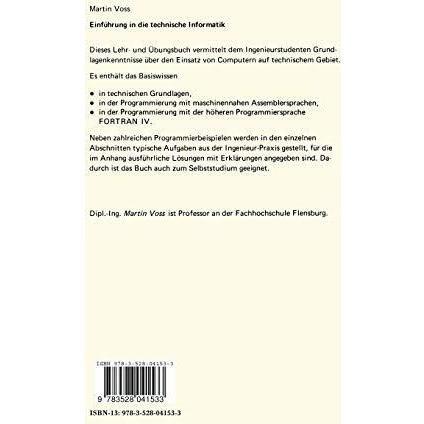 Martin Voss

Einführung in die technische Informatik

Dieses Lehr- und Übungsbuch vermittelt dem Ingenieurstudenten Grundlagenkenntnisse über den Einsatz von Computern auf technischem Gebiet.

Es enthält das Basiswissen

• in technischen Grundlagen,
• in der Programmierung mit maschinennahen Assemblersprachen,
• in der Programmierung mit der höheren Programmiersprache FORTRAN IV.

Neben zahlreichen Programmierbeispielen werden in den einzelnen Abschnitten typische Aufgaben aus der Ingenieur-Praxis gestellt, für die im Anhang ausführliche Lösungen mit Erklärungen angegeben sind. Dadurch ist das Buch auch zum Selbststudium geeignet.

Dipl.-Ing. Martin Voss ist Professor an der Fachhochschule Flensburg.

ISBN 978-3-528-04153-3

9 783528 041533

ISBN-13: 978-3-528-04153-3